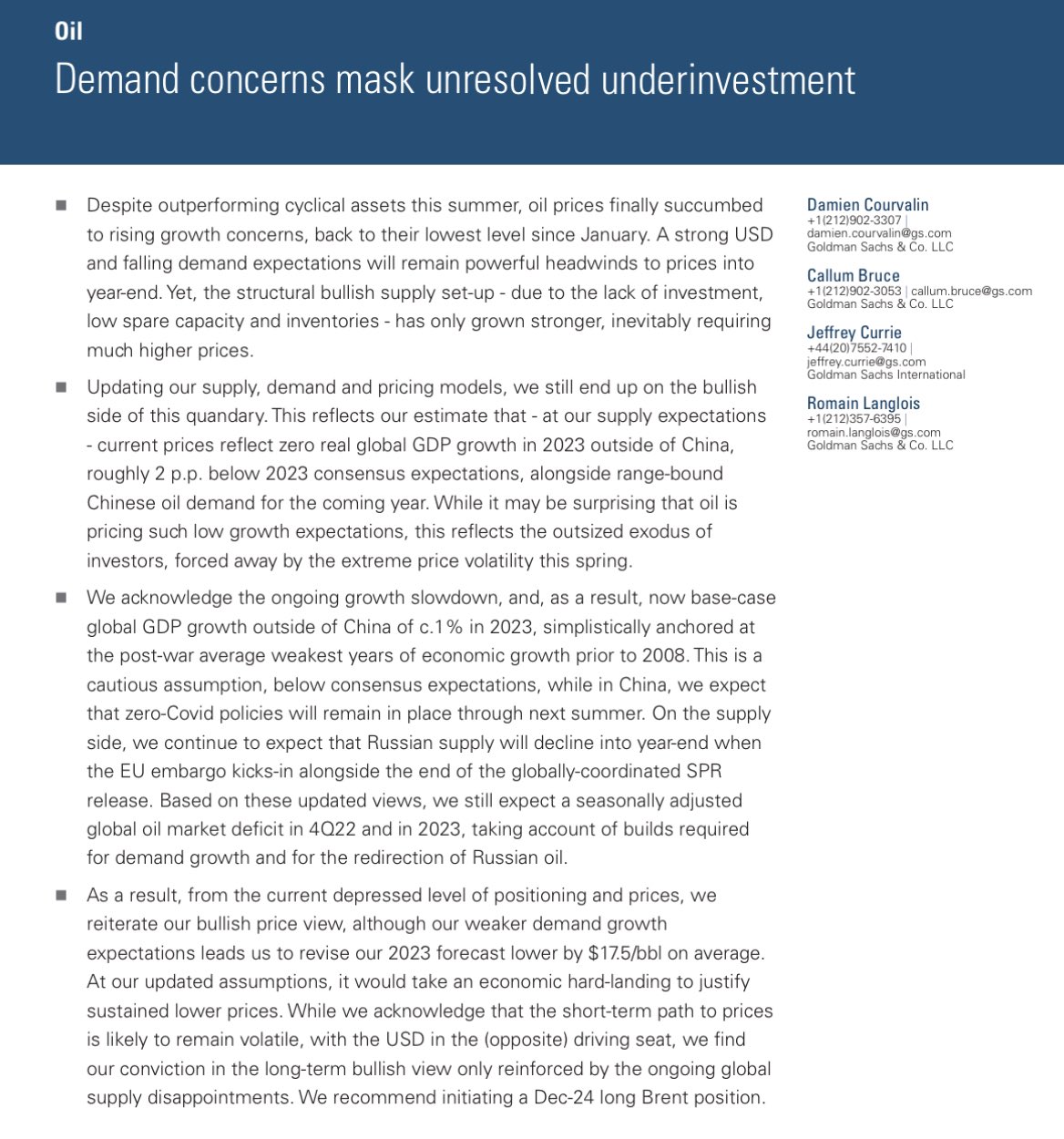 Oil

Demand concerns mask unresolved underinvestment

■ Despite outperforming cyclical assets this summer, oil prices finally succumbed to rising growth concerns, back to their lowest level since January. A strong USD and falling demand expectations will remain powerful headwinds to prices into year-end. Yet, the structural bullish supply set-up - due to the lack of investment, low spare capacity and inventories - has only grown stronger, inevitably requiring much higher prices.

■ Updating our supply, demand and pricing models, we still end up on the bullish side of this quandary. This reflects our estimate that - at our supply expectations - current prices reflect zero real global GDP growth in 2023 outside of China, roughly 2 p.p. below 2023 consensus expectations, alongside range-bound Chinese oil demand for the coming year. While it may be surprising that oil is pricing such low growth expectations, this reflects the outsized exodus of investors, forced away by the extreme price volatility this spring.

■ We acknowledge the ongoing growth slowdown, and, as a result, now base-case global GDP growth outside of China of c.1% in 2023, simplistically anchored at the post-war average weakest years of economic growth prior to 2008. This is a cautious assumption, below consensus expectations, while in China, we expect that zero-Covid policies will remain in place through next summer. On the supply side, we continue to expect that Russian supply will decline into year-end when the EU embargo kicks-in alongside the end of the globally-coordinated SPR release. Based on these updated views, we still expect a seasonally adjusted global oil market deficit in 4Q22 and in 2023, taking account of builds required for demand growth and for the redirection of Russian oil.

■ As a result, from the current depressed level of positioning and prices, we reiterate our bullish price view, although our weaker demand growth expectations leads us to revise our 2023 forecast lower by $17.5/bbl on average. At our updated assumptions, it would take an economic hard-landing to justify sustained lower prices. While we acknowledge that the short-term path to prices is likely to remain volatile, with the USD in the (opposite) driving seat, we find our conviction in the long-term bullish view only reinforced by the ongoing global supply disappointments. We recommend initiating a Dec-24 long Brent position.

Damien Courvalin
+1(212)902-3307 |
damien.courvalin@gs.com
Goldman Sachs & Co. LLC

Callum Bruce
+1(212)902-3053 | callum.bruce@gs.com
Goldman Sachs & Co. LLC

Jeffrey Currie
+44(20)7552-7410 |
jeffrey.currie@gs.com
Goldman Sachs International

Romain Langlois
+1(212)357-6395 |
romain.langlois@gs.com
Goldman Sachs & Co. LLC